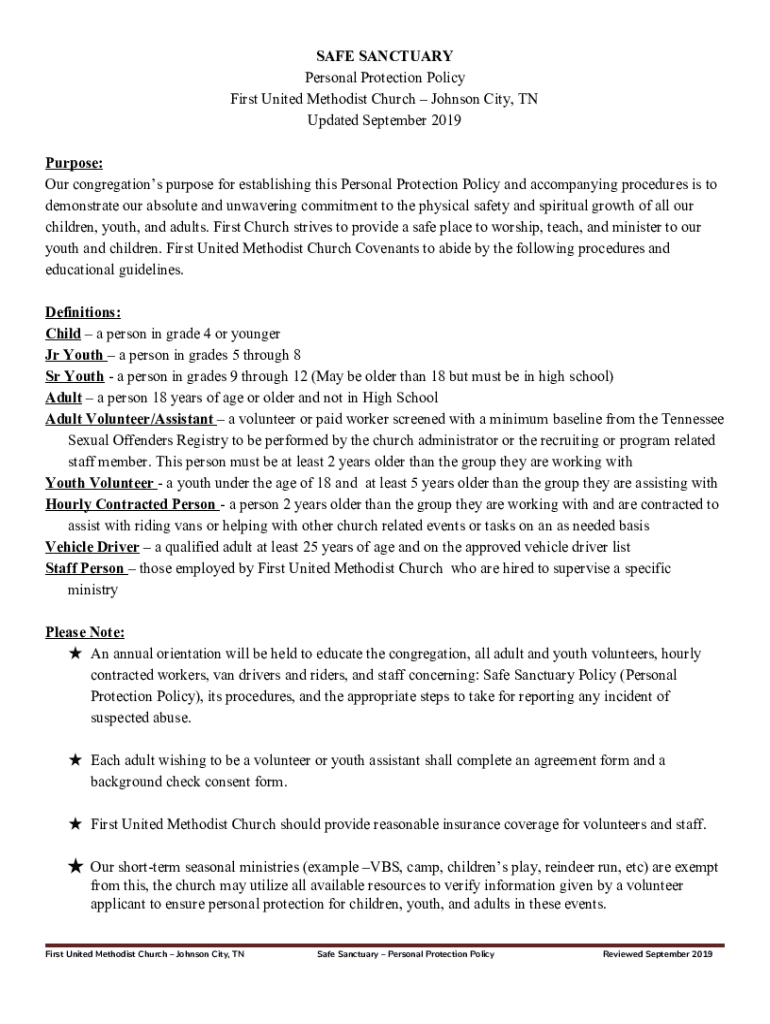 SAFE SANCTUARY
Personal Protection Policy
First United Methodist Church – Johnson City, TN
Updated September 2019

Purpose:
Our congregation's purpose for establishing this Personal Protection Policy and accompanying procedures is to demonstrate our absolute and unwavering commitment to the physical safety and spiritual growth of all our children, youth, and adults. First Church strives to provide a safe place to worship, teach, and minister to our youth and children. First United Methodist Church Covenants to abide by the following procedures and educational guidelines.

Definitions:
Child – a person in grade 4 or younger
Jr Youth – a person in grades 5 through 8
Sr Youth - a person in grades 9 through 12 (May be older than 18 but must be in high school)
Adult – a person 18 years of age or older and not in High School
Adult Volunteer/Assistant – a volunteer or paid worker screened with a minimum baseline from the Tennessee Sexual Offenders Registry to be performed by the church administrator or the recruiting or program related staff member. This person must be at least 2 years older than the group they are working with
Youth Volunteer - a youth under the age of 18 and at least 5 years older than the group they are assisting with
Hourly Contracted Person - a person 2 years older than the group they are working with and are contracted to assist with riding vans or helping with other church related events or tasks on an as needed basis
Vehicle Driver – a qualified adult at least 25 years of age and on the approved vehicle driver list
Staff Person – those employed by First United Methodist Church who are hired to supervise a specific ministry

Please Note:
★ An annual orientation will be held to educate the congregation, all adult and youth volunteers, hourly contracted workers, van drivers and riders, and staff concerning: Safe Sanctuary Policy (Personal Protection Policy), its procedures, and the appropriate steps to take for reporting any incident of suspected abuse.

★ Each adult wishing to be a volunteer or youth assistant shall complete an agreement form and a background check consent form.

★ First United Methodist Church should provide reasonable insurance coverage for volunteers and staff.

★ Our short-term seasonal ministries (example –VBS, camp, children's play, reindeer run, etc) are exempt from this, the church may utilize all available resources to verify information given by a volunteer applicant to ensure personal protection for children, youth, and adults in these events.

First United Methodist Church – Johnson City, TN Safe Sanctuary – Personal Protection Policy Reviewed September 2019